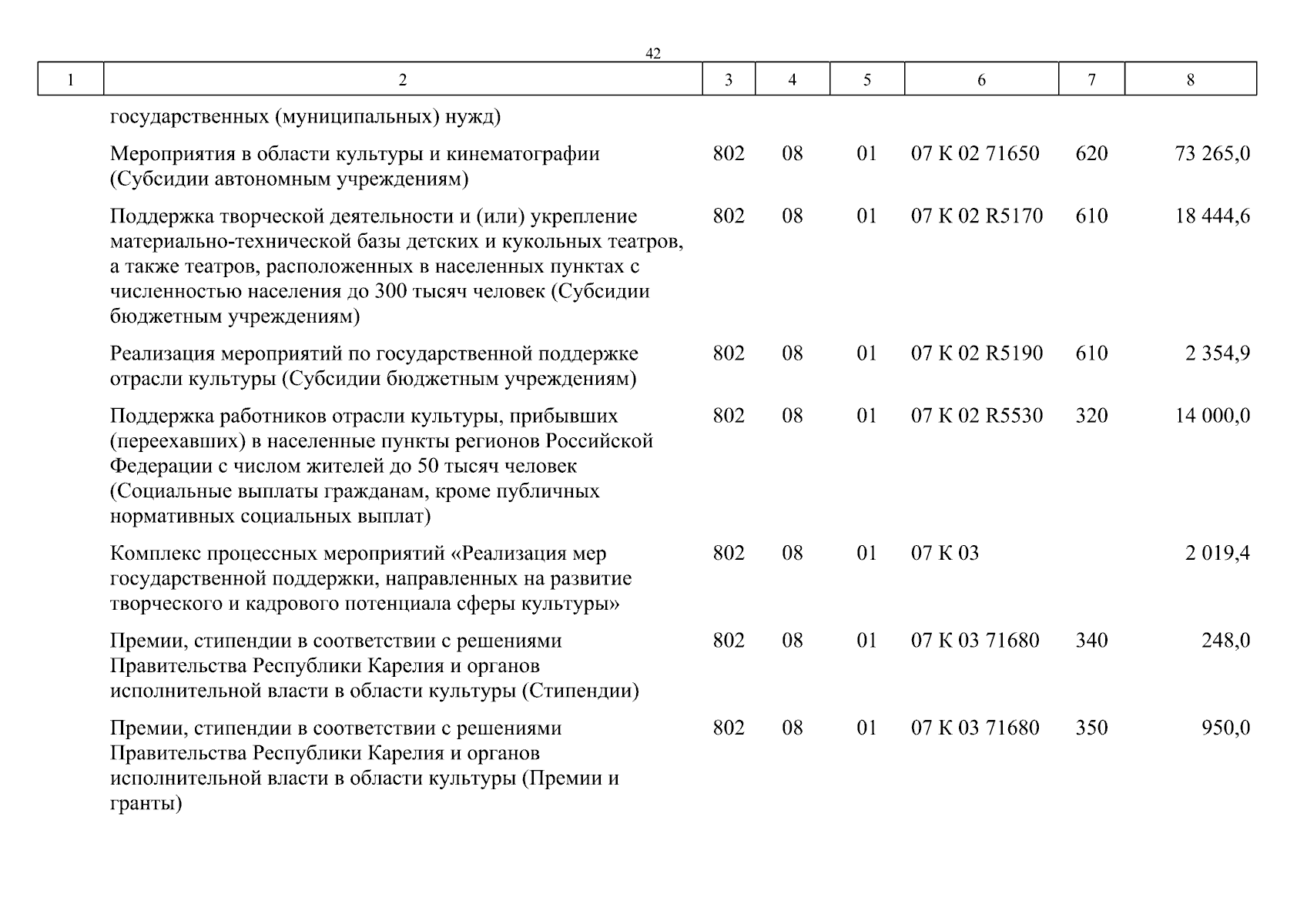 42

| 1 | 2 | 3 | 4 | 5 | 6 | 7 | 8 |
|---|---|---|---|---|---|---|---|
| | государственных (муниципальных) нужд) | | | | | | |
| | Мероприятия в области культуры и кинематографии (Субсидии автономным учреждениям) | 802 | 08 | 01 | 07 К 02 71650 | 620 | 73 265,0 |
| | Поддержка творческой деятельности и (или) укрепление материально-технической базы детских и кукольных театров, а также театров, расположенных в населенных пунктах с численностью населения до 300 тысяч человек (Субсидии бюджетным учреждениям) | 802 | 08 | 01 | 07 К 02 R5170 | 610 | 18 444,6 |
| | Реализация мероприятий по государственной поддержке отрасли культуры (Субсидии бюджетным учреждениям) | 802 | 08 | 01 | 07 К 02 R5190 | 610 | 2 354,9 |
| | Поддержка работников отрасли культуры, прибывших (переехавших) в населенные пункты регионов Российской Федерации с числом жителей до 50 тысяч человек (Социальные выплаты гражданам, кроме публичных нормативных социальных выплат) | 802 | 08 | 01 | 07 К 02 R5530 | 320 | 14 000,0 |
| | Комплекс процессных мероприятий «Реализация мер государственной поддержки, направленных на развитие творческого и кадрового потенциала сферы культуры» | 802 | 08 | 01 | 07 К 03 | | 2 019,4 |
| | Премии, стипендии в соответствии с решениями Правительства Республики Карелия и органов исполнительной власти в области культуры (Стипендии) | 802 | 08 | 01 | 07 К 03 71680 | 340 | 248,0 |
| | Премии, стипендии в соответствии с решениями Правительства Республики Карелия и органов исполнительной власти в области культуры (Премии и гранты) | 802 | 08 | 01 | 07 К 03 71680 | 350 | 950,0 |